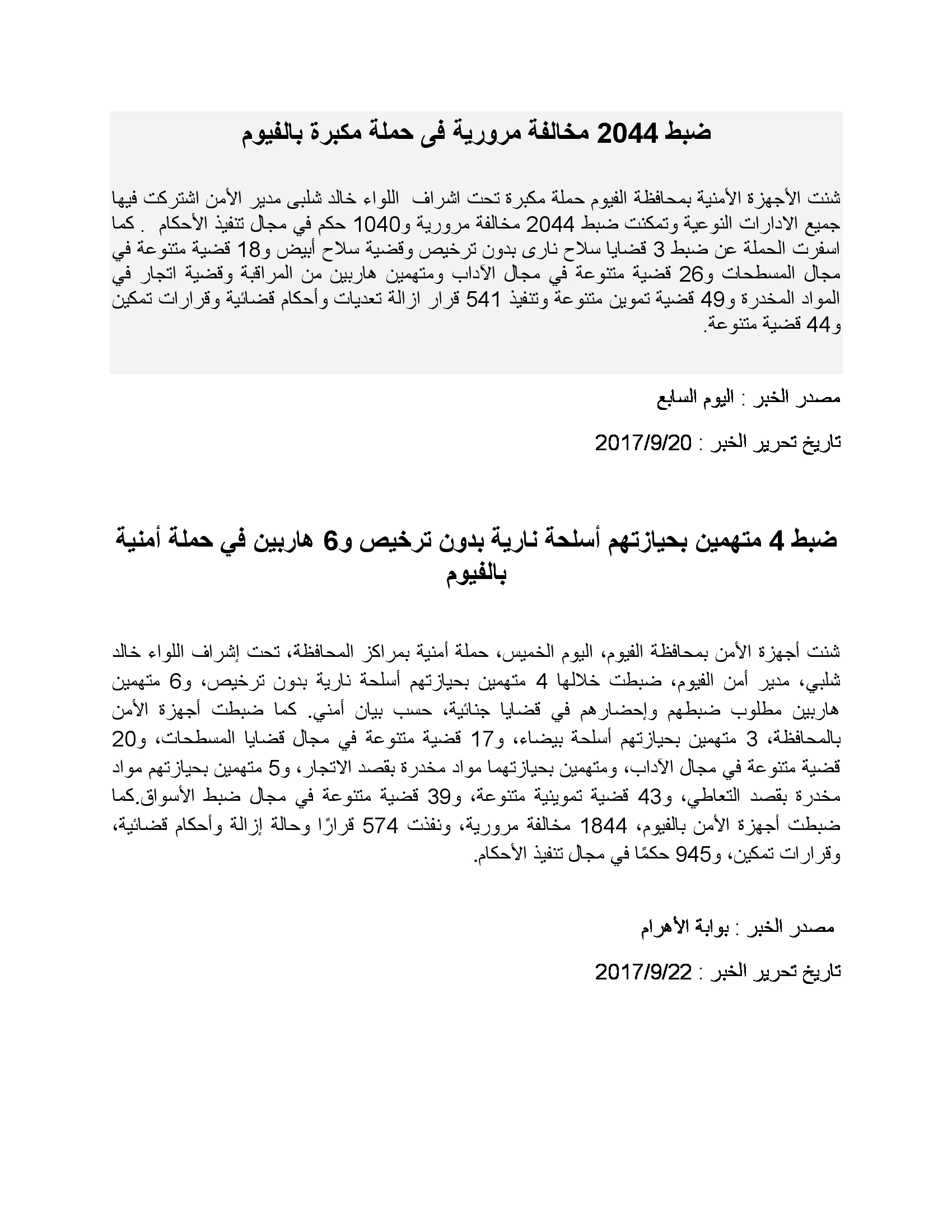 ضبط 2044 مخالفة مرورية فى حملة مكبرة بالفيوم

شنت الأجهزة الأمنية بمحافظة الفيوم حملة مكبرة تحت اشراف اللواء خالد شلبى مدير الأمن اشتركت فيها جميع الادارات النوعية وتمكنت ضبط 2044 مخالفة مرورية و1040 حكم في مجال تنفيذ الأحكام . كما اسفرت الحملة عن ضبط 3 قضايا سلاح نارى بدون ترخيص وقضية سلاح أبيض و18 قضية متنوعة في مجال المسطحات و26 قضية متنوعة في مجال الآداب ومتهمين هاربين من المراقبة وقضية اتجار في المواد المخدرة و49 قضية تموين متنوعة وتنفيذ 541 قرار ازالة تعديات وأحكام قضائية وقرارات تمكين و44 قضية متنوعة.

مصدر الخبر : اليوم السابع

تاريخ تحرير الخبر : 2017/9/20

ضبط 4 متهمين بحيازتهم أسلحة نارية بدون ترخيص و6 هاربين في حملة أمنية بالفيوم

شنت أجهزة الأمن بمحافظة الفيوم، اليوم الخميس، حملة أمنية بمراكز المحافظة، تحت إشراف اللواء خالد شلبي، مدير أمن الفيوم، ضبطت خلالها 4 متهمين بحيازتهم أسلحة نارية بدون ترخيص، و6 متهمين هاربين مطلوب ضبطهم وإحضارهم في قضايا جنائية، حسب بيان أمني. كما ضبطت أجهزة الأمن بالمحافظة، 3 متهمين بحيازتهم أسلحة بيضاء، و17 قضية متنوعة في مجال قضايا المسطحات، و20 قضية متنوعة في مجال الآداب، ومتهمين بحيازتهما مواد مخدرة بقصد الاتجار، و5 متهمين بحيازتهم مواد مخدرة بقصد التعاطي، و43 قضية تموينية متنوعة، و39 قضية متنوعة في مجال ضبط الأسواق.كما ضبطت أجهزة الأمن بالفيوم، 1844 مخالفة مرورية، ونفذت 574 قرارًا وحالة إزالة وأحكام قضائية، وقرارات تمكين، و945 حكمًا في مجال تنفيذ الأحكام.

مصدر الخبر : بوابة الأهرام

تاريخ تحرير الخبر : 2017/9/22